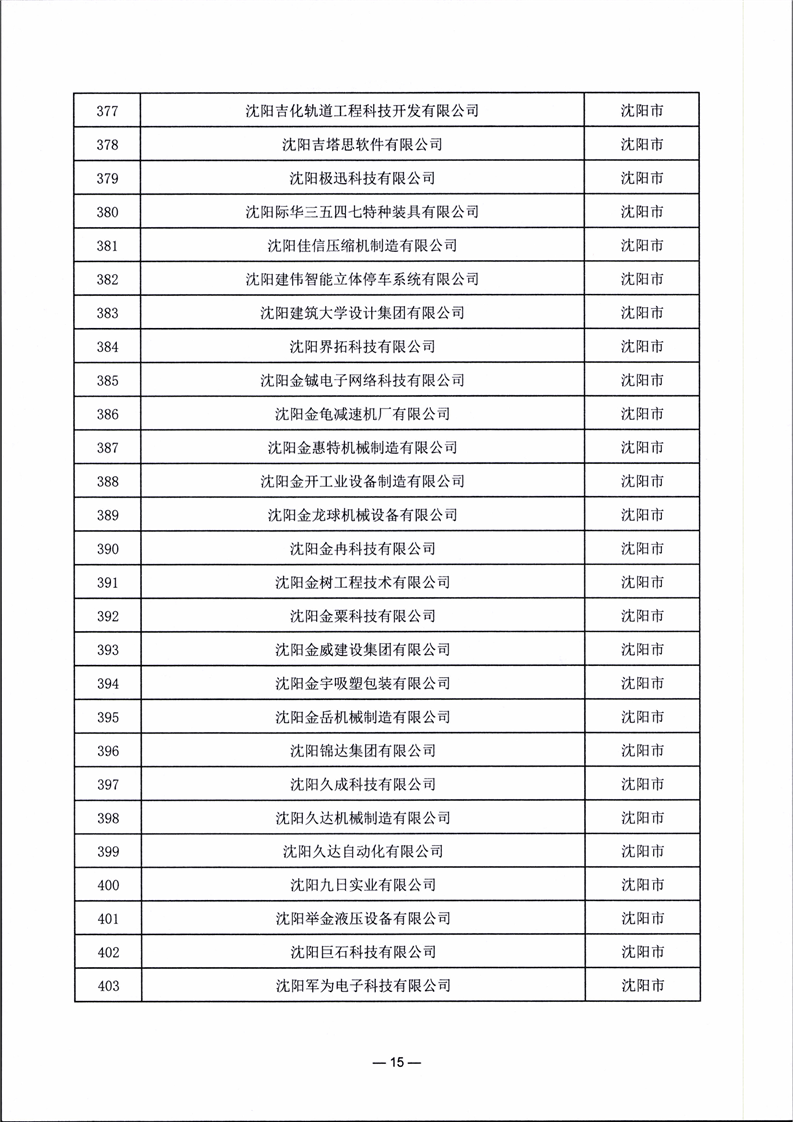 | 377 | 沈阳吉化轨道工程科技开发有限公司 | 沈阳市 |
|---|---|---|
| 378 | 沈阳吉塔思软件有限公司 | 沈阳市 |
| 379 | 沈阳极迅科技有限公司 | 沈阳市 |
| 380 | 沈阳际华三五四七特种装具有限公司 | 沈阳市 |
| 381 | 沈阳佳信压缩机制造有限公司 | 沈阳市 |
| 382 | 沈阳建伟智能立体停车系统有限公司 | 沈阳市 |
| 383 | 沈阳建筑大学设计集团有限公司 | 沈阳市 |
| 384 | 沈阳界拓科技有限公司 | 沈阳市 |
| 385 | 沈阳金铖电子网络科技有限公司 | 沈阳市 |
| 386 | 沈阳金龟减速机厂有限公司 | 沈阳市 |
| 387 | 沈阳金惠特机械制造有限公司 | 沈阳市 |
| 388 | 沈阳金开工业设备制造有限公司 | 沈阳市 |
| 389 | 沈阳金龙球机械设备有限公司 | 沈阳市 |
| 390 | 沈阳金冉科技有限公司 | 沈阳市 |
| 391 | 沈阳金树工程技术有限公司 | 沈阳市 |
| 392 | 沈阳金粟科技有限公司 | 沈阳市 |
| 393 | 沈阳金威建设集团有限公司 | 沈阳市 |
| 394 | 沈阳金宇吸塑包装有限公司 | 沈阳市 |
| 395 | 沈阳金岳机械制造有限公司 | 沈阳市 |
| 396 | 沈阳锦达集团有限公司 | 沈阳市 |
| 397 | 沈阳久成科技有限公司 | 沈阳市 |
| 398 | 沈阳久达机械制造有限公司 | 沈阳市 |
| 399 | 沈阳久达自动化有限公司 | 沈阳市 |
| 400 | 沈阳九日实业有限公司 | 沈阳市 |
| 401 | 沈阳举金液压设备有限公司 | 沈阳市 |
| 402 | 沈阳巨石科技有限公司 | 沈阳市 |
| 403 | 沈阳军为电子科技有限公司 | 沈阳市 |

— 15 —